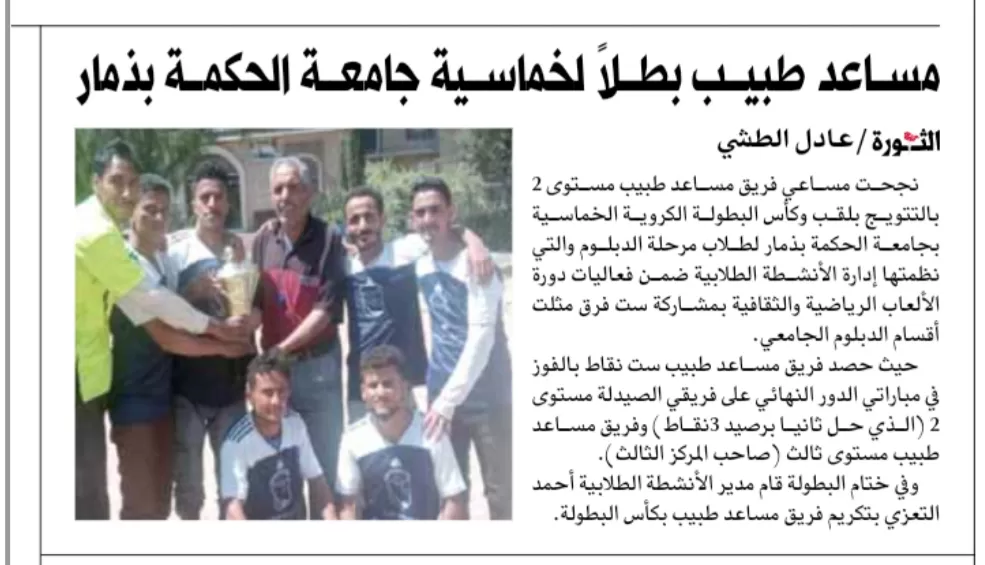 مساعد طبيب بطلاً لخماسية جامعة الحكمة بذمار

الثورة / عادل الطشي

نجحت مساعي فريق مساعد طبيب مستوى 2 بالتتويج بلقب وكأس البطولة الكروية الخماسية بجامعة الحكمة بذمار لطلاب مرحلة الدبلوم والتي نظمتها إدارة الأنشطة الطلابية ضمن فعاليات دورة الألعاب الرياضية والثقافية بمشاركة ست فرق مثلت أقسام الدبلوم الجامعي.

حيث حصد فريق مساعد طبيب ست نقاط بالفوز في مباراتي الدور النهائي على فريقي الصيدلة مستوى 2 (الذي حل ثانيا برصيد 3نقاط) وفريق مساعد طبيب مستوى ثالث (صاحب المركز الثالث).

وفي ختام البطولة قام مدير الأنشطة الطلابية أحمد التعزي بتكريم فريق مساعد طبيب بكأس البطولة.